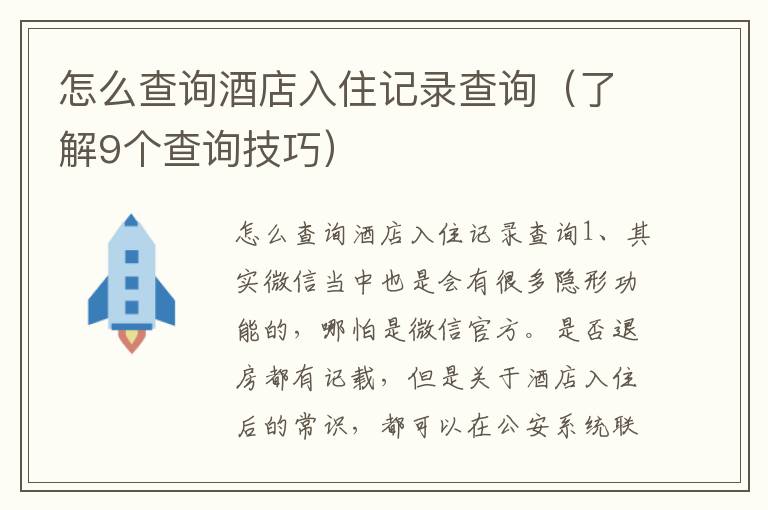 怎么查询酒店入住记录查询（了解9个查询技巧）

怎么查询酒店入住记录查询1、其实微信当中也是会有很多隐形功能的，哪怕是微信官方。是否退房都有记载，但是关于酒店入住后的常识，都可以在公安系统联